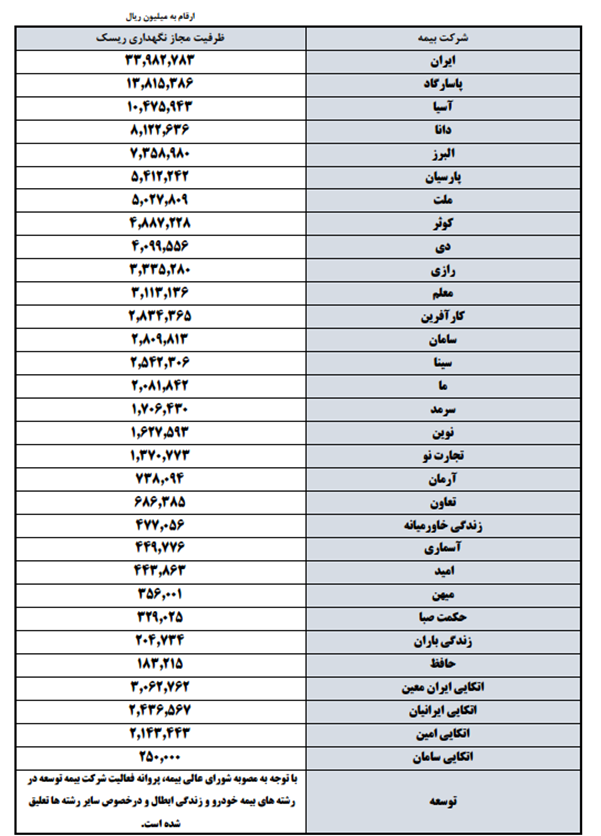 ارقام به میلیون ریال

| شرکت بیمه | ظرفیت مجاز نگهداری ریسک |
|---|---|
| ایران | ۳۳,۹۸۲,۷۸۳ |
| پاسارگاد | ۱۳,۸۱۵,۳۸۶ |
| آسیا | ۱۰,۴۷۵,۹۴۳ |
| دانا | ۸,۱۲۲,۶۳۶ |
| البرز | ۷,۳۵۸,۹۸۰ |
| پارسیان | ۵,۴۱۲,۲۴۲ |
| ملت | ۵,۰۲۷,۸۰۹ |
| کوثر | ۴,۸۸۷,۲۲۸ |
| دی | ۴,۰۹۹,۵۵۶ |
| رازی | ۳,۳۳۵,۲۸۰ |
| معلم | ۳,۱۱۳,۱۳۶ |
| کارآفرین | ۲,۸۳۴,۳۶۵ |
| سامان | ۲,۸۰۹,۸۱۳ |
| سینا | ۲,۵۴۲,۳۰۶ |
| ما | ۲,۰۸۱,۸۴۲ |
| سرمد | ۱,۷۰۶,۴۳۰ |
| نوین | ۱,۶۲۷,۵۹۳ |
| تجارت نو | ۱,۳۷۰,۷۷۳ |
| آرمان | ۷۳۸,۰۹۴ |
| تعاون | ۶۸۶,۳۸۵ |
| زندگی خاورمیانه | ۴۷۷,۰۵۶ |
| آسماری | ۴۴۹,۷۷۶ |
| امید | ۴۴۳,۸۶۳ |
| میهن | ۳۵۶,۰۰۱ |
| حکمت صبا | ۳۲۹,۰۲۵ |
| زندگی باران | ۲۰۴,۷۳۴ |
| حافظ | ۱۸۳,۲۱۵ |
| اتکایی ایران معین | ۳,۰۶۲,۷۶۲ |
| اتکایی ایرانیان | ۲,۴۳۶,۵۶۷ |
| اتکایی امین | ۲,۱۴۳,۴۴۳ |
| اتکایی سامان | ۲۵۰,۰۰۰ |
| توسعه | با توجه به مصوبه شورای عالی بیمه، پروانه فعالیت شرکت بیمه توسعه در رشته های بیمه خودرو و زندگی ابطال و درخصوص سایر رشته ها تعلیق شده است. |